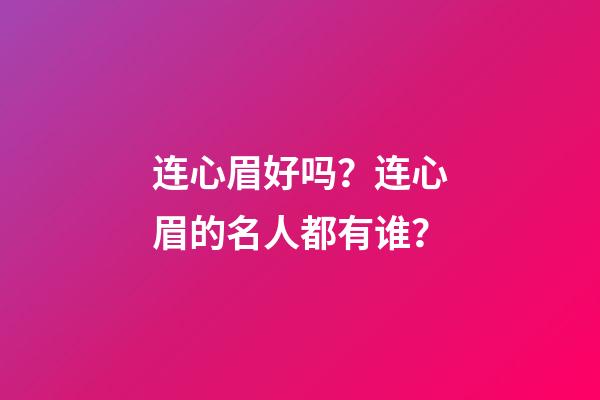 连心眉好吗？连心眉的名人都有谁？